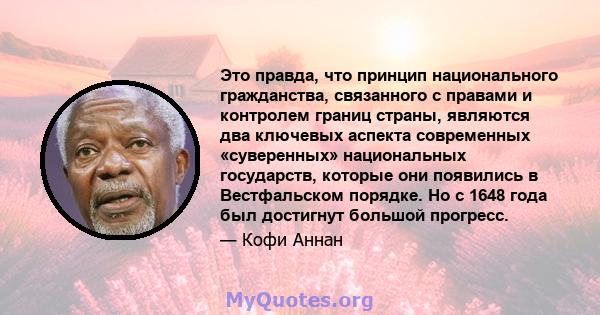 Это правда, что принцип национального гражданства, связанного с правами и контролем границ страны, являются два ключевых аспекта современных «суверенных» национальных государств, которые они появились в Вестфальском порядке. Но с 1648 года был достигнут большой прогресс.

— Кофи Аннан

MyQuotes.org